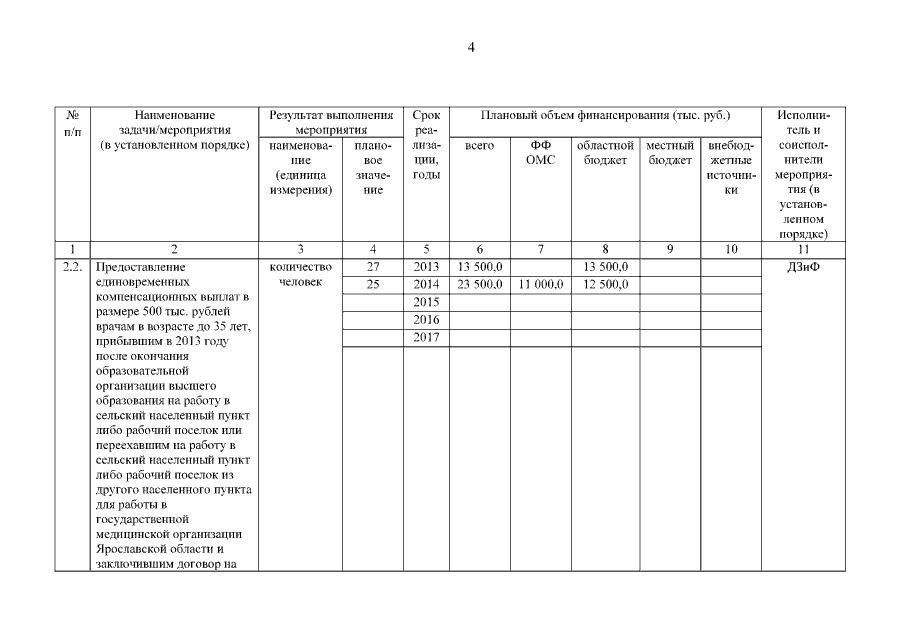 4

| № п/п | Наименование задачи/мероприятия (в установленном порядке) | Результат выполнения мероприятия: наименование (единица измерения) | Результат выполнения мероприятия: плановое значение | Срок реализации, годы | Плановый объем финансирования (тыс. руб.): всего | ФФ ОМС | областной бюджет | местный бюджет | внебюджетные источники | Исполнитель и соисполнители мероприятия (в установленном порядке) |
|---|---|---|---|---|---|---|---|---|---|---|
| 1 | 2 | 3 | 4 | 5 | 6 | 7 | 8 | 9 | 10 | 11 |
| 2.2. | Предоставление единовременных компенсационных выплат в размере 500 тыс. рублей врачам в возрасте до 35 лет, прибывшим в 2013 году после окончания образовательной организации высшего образования на работу в сельский населенный пункт либо рабочий поселок или переехавшим на работу в сельский населенный пункт либо рабочий поселок из другого населенного пункта для работы в государственной медицинской организации Ярославской области и заключившим договор на | количество человек | 27 | 2013 | 13 500,0 | | 13 500,0 | | | ДЗиФ |
| | | | 25 | 2014 | 23 500,0 | 11 000,0 | 12 500,0 | | | |
| | | | | 2015 | | | | | | |
| | | | | 2016 | | | | | | |
| | | | | 2017 | | | | | | |